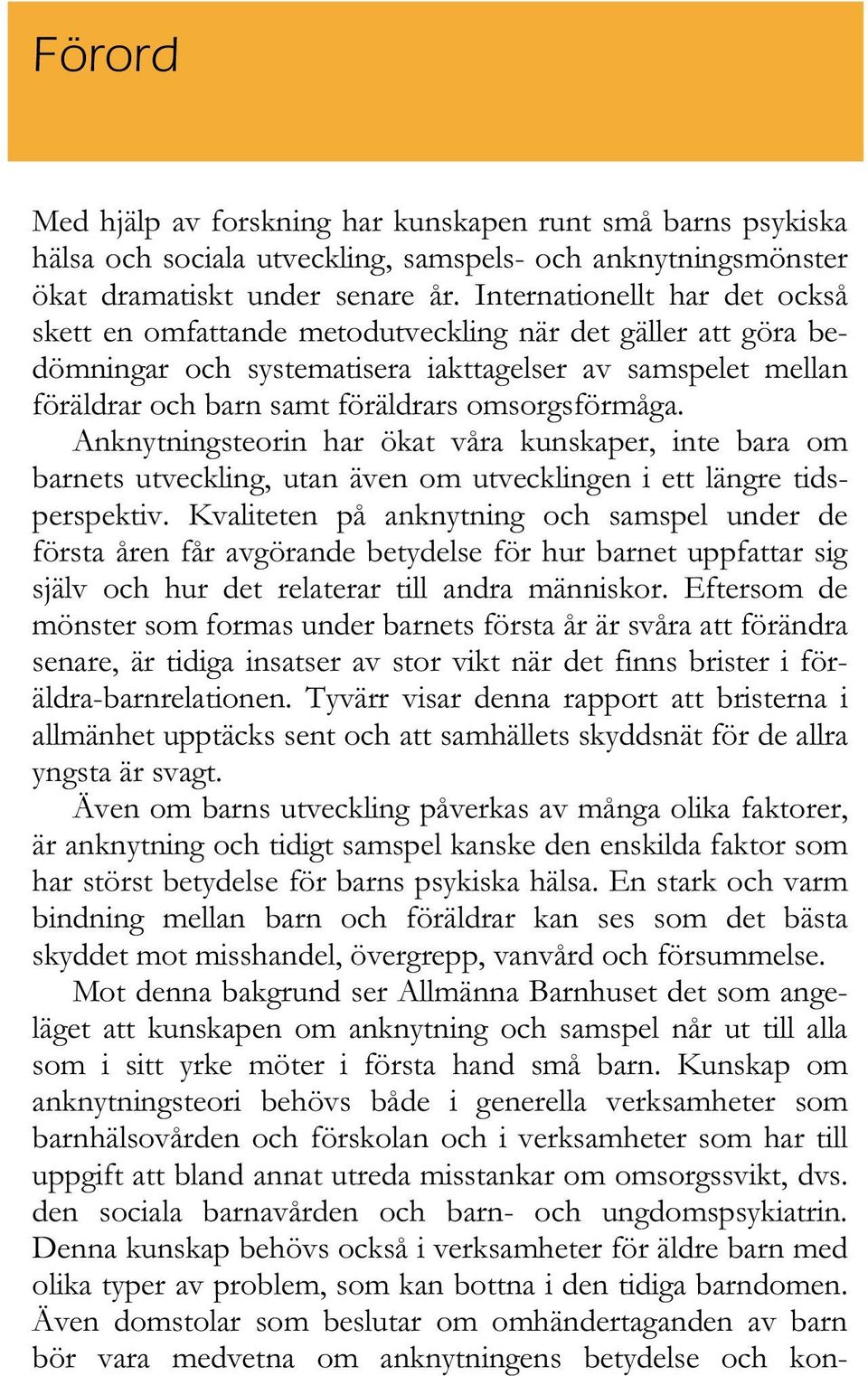 Förord

Med hjälp av forskning har kunskapen runt små barns psykiska hälsa och sociala utveckling, samspels- och anknytningsmönster ökat dramatiskt under senare år. Internationellt har det också skett en omfattande metodutveckling när det gäller att göra bedömningar och systematisera iakttagelser av samspelet mellan föräldrar och barn samt föräldrars omsorgsförmåga.

Anknytningsteorin har ökat våra kunskaper, inte bara om barnets utveckling, utan även om utvecklingen i ett längre tidsperspektiv. Kvaliteten på anknytning och samspel under de första åren får avgörande betydelse för hur barnet uppfattar sig själv och hur det relaterar till andra människor. Eftersom de mönster som formas under barnets första år är svåra att förändra senare, är tidiga insatser av stor vikt när det finns brister i föräldra-barnrelationen. Tyvärr visar denna rapport att bristerna i allmänhet upptäcks sent och att samhällets skyddsnät för de allra yngsta är svagt.

Även om barns utveckling påverkas av många olika faktorer, är anknytning och tidigt samspel kanske den enskilda faktor som har störst betydelse för barns psykiska hälsa. En stark och varm bindning mellan barn och föräldrar kan ses som det bästa skyddet mot misshandel, övergrepp, vanvård och försummelse.

Mot denna bakgrund ser Allmänna Barnhuset det som angeläget att kunskapen om anknytning och samspel når ut till alla som i sitt yrke möter i första hand små barn. Kunskap om anknytningsteori behövs både i generella verksamheter som barnhälsovården och förskolan och i verksamheter som har till uppgift att bland annat utreda misstankar om omsorgssvikt, dvs. den sociala barnavården och barn- och ungdomspsykiatrin. Denna kunskap behövs också i verksamheter för äldre barn med olika typer av problem, som kan bottna i den tidiga barndomen. Även domstolar som beslutar om omhändertaganden av barn bör vara medvetna om anknytningens betydelse och kon-